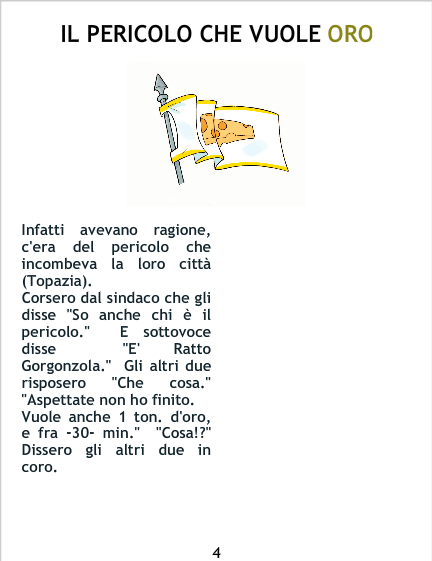 IL PERICOLO CHE VUOLE ORO

Infatti avevano ragione, c'era del pericolo che incombeva la loro città (Topazia).

Corsero dal sindaco che gli disse "So anche chi è il pericolo." E sottovoce disse "E' Ratto Gorgonzola." Gli altri due risposero "Che cosa." "Aspettate non ho finito.

Vuole anche 1 ton. d'oro, e fra -30- min." "Cosa!?" Dissero gli altri due in coro.

4